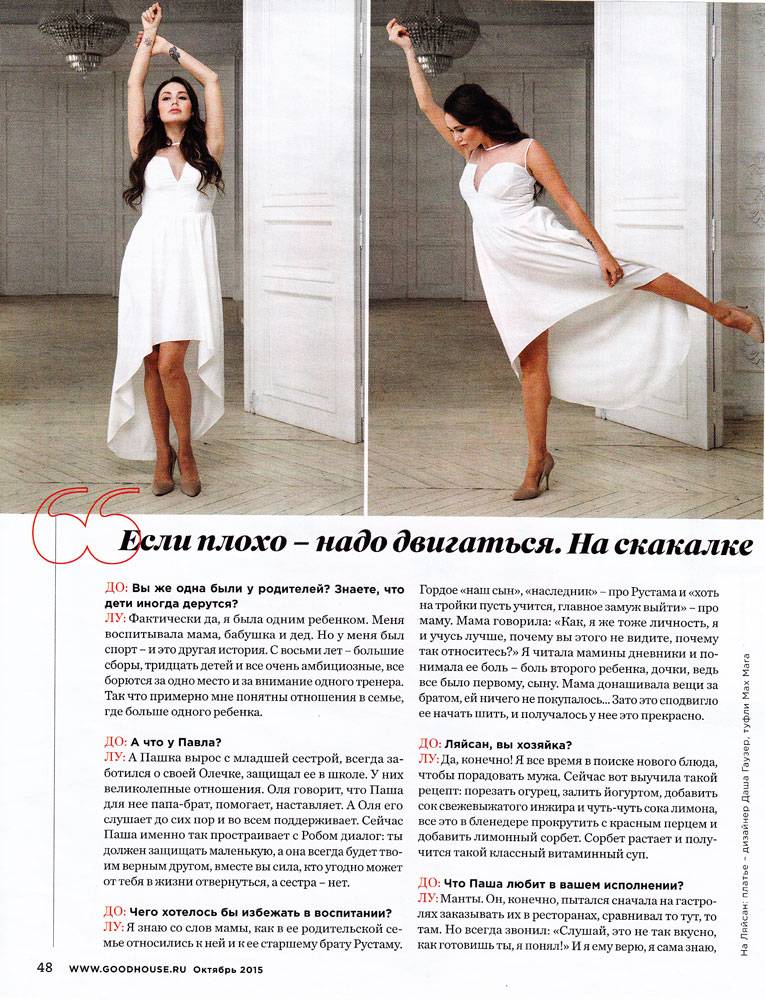 Если плохо – надо двигаться. На скакалке

ДО: Вы же одна были у родителей? Знаете, что дети иногда дерутся?
ЛУ: Фактически да, я была одним ребенком. Меня воспитывала мама, бабушка и дед. Но у меня был спорт – и это другая история. С восьми лет – большие сборы, тридцать детей и все очень амбициозные, все борются за одно место и за внимание одного тренера. Так что примерно мне понятны отношения в семье, где больше одного ребенка.

ДО: А что у Павла?
ЛУ: А Пашка вырос с младшей сестрой, всегда заботился о своей Олечке, защищал ее в школе. У них великолепные отношения. Оля говорит, что Паша для нее папа-брат, помогает, наставляет. А Оля его слушает до сих пор и во всем поддерживает. Сейчас Паша именно так простраивает с Робом диалог: ты должен защищать маленькую, а она всегда будет твоим верным другом, вместе вы сила, кто угодно может от тебя в жизни отвернуться, а сестра – нет.

ДО: Чего хотелось бы избежать в воспитании?
ЛУ: Я знаю со слов мамы, как в ее родительской семье относились к ней и к ее старшему брату Рустаму. Гордое «наш сын», «наследник» – про Рустама и «хоть на тройки пусть учится, главное замуж выйти» – про маму. Мама говорила: «Как, я же тоже личность, я и учусь лучше, почему вы этого не видите, почему так относитесь?» Я читала мамины дневники и понимала ее боль – боль второго ребенка, дочки, ведь все было первому, сыну. Мама донашивала вещи за братом, ей ничего не покупалось... Зато это сподвигло ее начать шить, и получалось у нее это прекрасно.

ДО: Ляйсан, вы хозяйка?
ЛУ: Да, конечно! Я все время в поиске нового блюда, чтобы порадовать мужа. Сейчас вот выучила такой рецепт: порезать огурец, залить йогуртом, добавить сок свежевыжатого инжира и чуть-чуть сока лимона, все это в блендере прокрутить с красным перцем и добавить лимонный сорбет. Сорбет растает и получится такой классный витаминный суп.

ДО: Что Паша любит в вашем исполнении?
ЛУ: Манты. Он, конечно, пытался сначала на гастролях заказывать их в ресторанах, сравнивал то тут, то там. Но всегда звонил: «Слушай, это не так вкусно, как готовишь ты, я понял!» И я ему верю, я сама знаю,

На Ляйсан: платье – дизайнер Даша Гаузер, туфли Max Mara

48 WWW.GOODHOUSE.RU Октябрь 2015